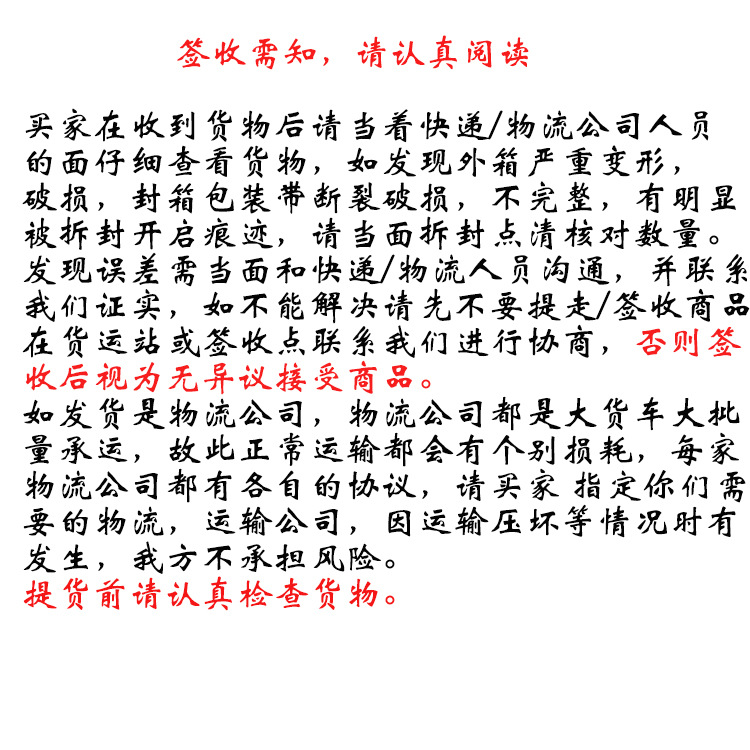 签收需知，请认真阅读

买家在收到货物后请当着快递/物流公司人员的面仔细查看货物，如发现外箱严重变形，破损，封箱包装带断裂破损，不完整，有明显被拆封开启痕迹，请当面拆封点清核对数量。发现误差需当面和快递/物流人员沟通，并联系我们证实，如不能解决请先不要提走/签收商品在货运站或签收点联系我们进行协商，否则签收后视为无异议接受商品。
如发货是物流公司，物流公司都是大货车大批量承运，故此正常运输都会有个别损耗，每家物流公司都有各自的协议，请买家 指定你们需要的物流，运输公司，因运输压坏等情况时有发生，我方不承担风险。
提货前请认真检查货物。